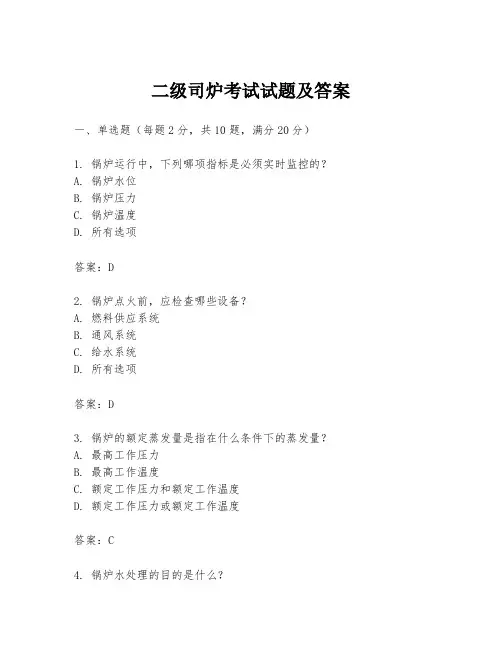 二级司炉考试试题及答案

一、单选题（每题 2 分，共 10 题，满分 20 分）

1. 锅炉运行中，下列哪项指标是必须实时监控的？
A. 锅炉水位
B. 锅炉压力
C. 锅炉温度
D. 所有选项

答案：D

2. 锅炉点火前，应检查哪些设备？
A. 燃料供应系统
B. 通风系统
C. 给水系统
D. 所有选项

答案：D

3. 锅炉的额定蒸发量是指在什么条件下的蒸发量？
A. 最高工作压力
B. 最高工作温度
C. 额定工作压力和额定工作温度
D. 额定工作压力或额定工作温度

答案：C

4. 锅炉水处理的目的是什么？